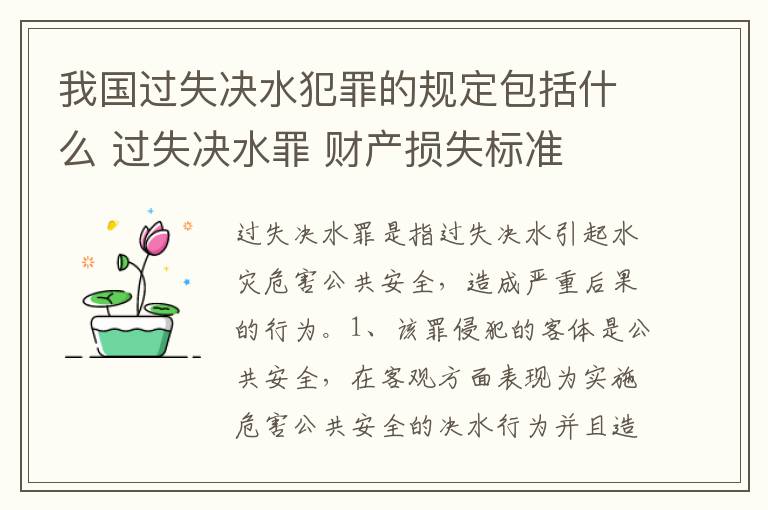 我国过失决水犯罪的规定包括什么 过失决水罪 财产损失标准

过失决水罪是指过失决水引起水灾危害公共安全，造成严重后果的行为。1、该罪侵犯的客体是公共安全，在客观方面表现为实施危害公共安全的决水行为并且造